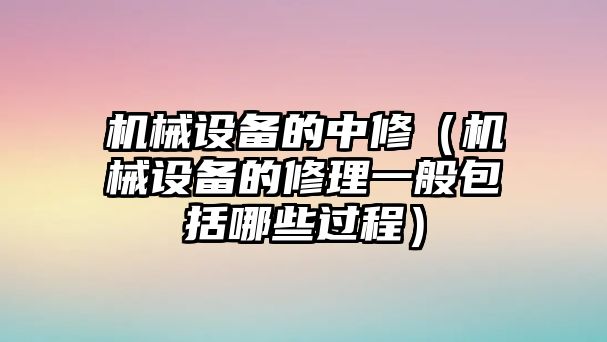 机械设备的中修（机械设备的修理一般包括哪些过程）